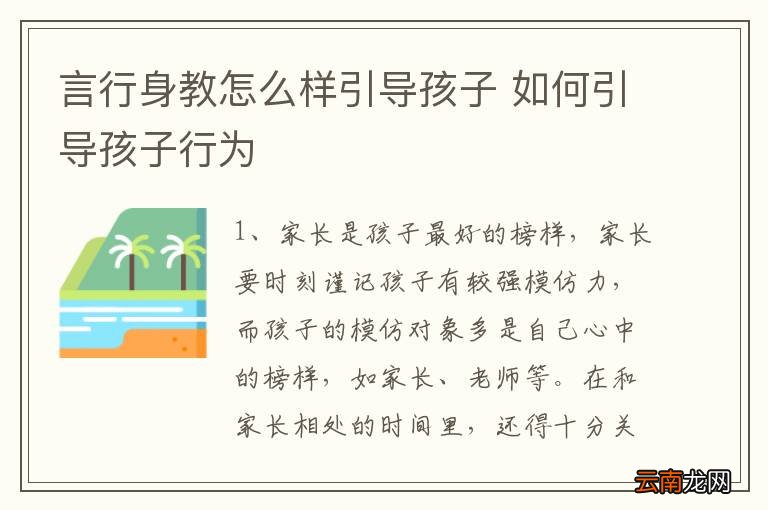 言行身教怎么样引导孩子 如何引导孩子行为

1、家长是孩子最好的榜样，家长要时刻谨记孩子有较强模仿力，而孩子的模仿对象多是自己心中的榜样，如家长、老师等。在和家长相处的时间里，还得十分关

云南龙网